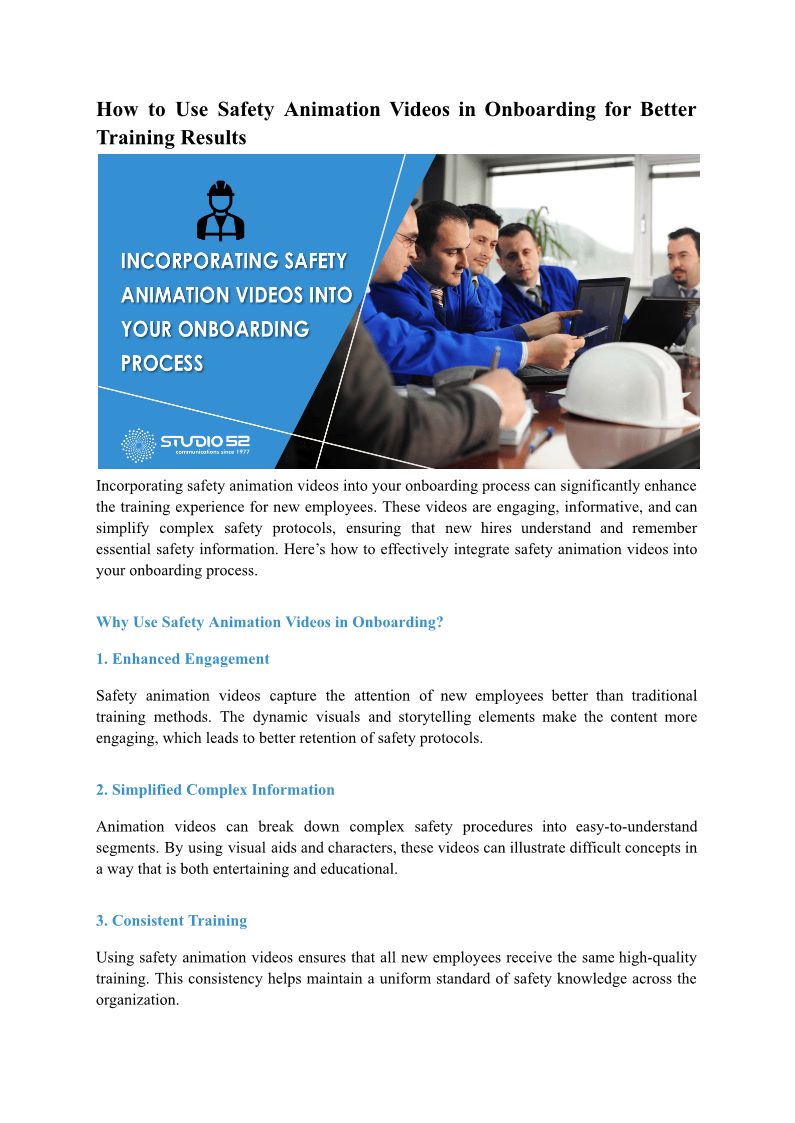 How to Use Safety Animation Videos in Onboarding for Better Training Results

INCORPORATING SAFETY ANIMATION VIDEOS INTO YOUR ONBOARDING PROCESS

STUDIO 52
communications since 1977

Incorporating safety animation videos into your onboarding process can significantly enhance the training experience for new employees. These videos are engaging, informative, and can simplify complex safety protocols, ensuring that new hires understand and remember essential safety information. Here's how to effectively integrate safety animation videos into your onboarding process.

Why Use Safety Animation Videos in Onboarding?

1. Enhanced Engagement

Safety animation videos capture the attention of new employees better than traditional training methods. The dynamic visuals and storytelling elements make the content more engaging, which leads to better retention of safety protocols.

2. Simplified Complex Information

Animation videos can break down complex safety procedures into easy-to-understand segments. By using visual aids and characters, these videos can illustrate difficult concepts in a way that is both entertaining and educational.

3. Consistent Training

Using safety animation videos ensures that all new employees receive the same high-quality training. This consistency helps maintain a uniform standard of safety knowledge across the organization.